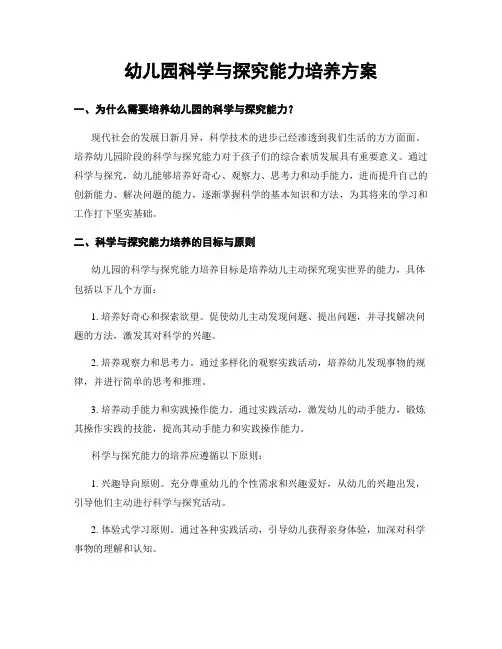 幼儿园科学与探究能力培养方案

一、为什么需要培养幼儿园的科学与探究能力？

现代社会的发展日新月异，科学技术的进步已经渗透到我们生活的方方面面。培养幼儿园阶段的科学与探究能力对于孩子们的综合素质发展具有重要意义。通过科学与探究，幼儿能够培养好奇心、观察力、思考力和动手能力，进而提升自己的创新能力、解决问题的能力，逐渐掌握科学的基本知识和方法，为其将来的学习和工作打下坚实基础。

二、科学与探究能力培养的目标与原则

幼儿园的科学与探究能力培养目标是培养幼儿主动探究现实世界的能力，具体包括以下几个方面：

1. 培养好奇心和探索欲望。促使幼儿主动发现问题、提出问题，并寻找解决问题的方法，激发其对科学的兴趣。

2. 培养观察力和思考力。通过多样化的观察实践活动，培养幼儿发现事物的规律，并进行简单的思考和推理。

3. 培养动手能力和实践操作能力。通过实践活动，激发幼儿的动手能力，锻炼其操作实践的技能，提高其动手能力和实践操作能力。

科学与探究能力的培养应遵循以下原则：

1. 兴趣导向原则。充分尊重幼儿的个性需求和兴趣爱好，从幼儿的兴趣出发，引导他们主动进行科学与探究活动。

2. 体验式学习原则。通过各种实践活动，引导幼儿获得亲身体验，加深对科学事物的理解和认知。